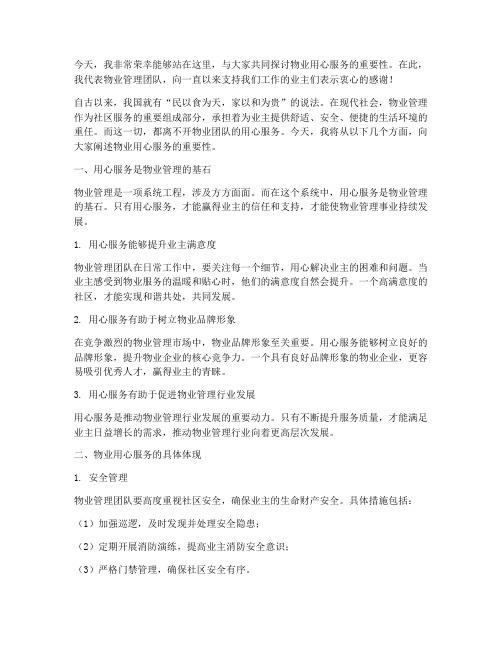 今天，我非常荣幸能够站在这里，与大家共同探讨物业用心服务的重要性。在此，我代表物业管理团队，向一直以来支持我们工作的业主们表示衷心的感谢！

自古以来，我国就有“民以食为天，家以和为贵”的说法。在现代社会，物业管理作为社区服务的重要组成部分，承担着为业主提供舒适、安全、便捷的生活环境的重任。而这一切，都离不开物业团队的用心服务。今天，我将从以下几个方面，向大家阐述物业用心服务的重要性。

一、用心服务是物业管理的基石

物业管理是一项系统工程，涉及方方面面。而在这个系统中，用心服务是物业管理的基石。只有用心服务，才能赢得业主的信任和支持，才能使物业管理事业持续发展。

1. 用心服务能够提升业主满意度

物业管理团队在日常工作中，要关注每一个细节，用心解决业主的困难和问题。当业主感受到物业服务的温暖和贴心时，他们的满意度自然会提升。一个高满意度的社区，才能实现和谐共处，共同发展。

2. 用心服务有助于树立物业品牌形象

在竞争激烈的物业管理市场中，物业品牌形象至关重要。用心服务能够树立良好的品牌形象，提升物业企业的核心竞争力。一个具有良好品牌形象的物业企业，更容易吸引优秀人才，赢得业主的青睐。

3. 用心服务有助于促进物业管理行业发展

用心服务是推动物业管理行业发展的重要动力。只有不断提升服务质量，才能满足业主日益增长的需求，推动物业管理行业向着更高层次发展。

二、物业用心服务的具体体现

1. 安全管理

物业管理团队要高度重视社区安全，确保业主的生命财产安全。具体措施包括：

（1）加强巡逻，及时发现并处理安全隐患；

（2）定期开展消防演练，提高业主消防安全意识；

（3）严格门禁管理，确保社区安全有序。